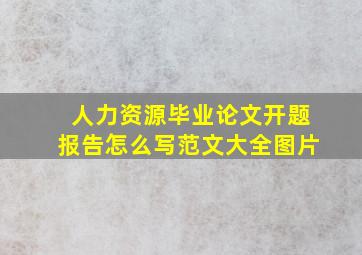 人力资源毕业论文开题报告怎么写范文大全图片